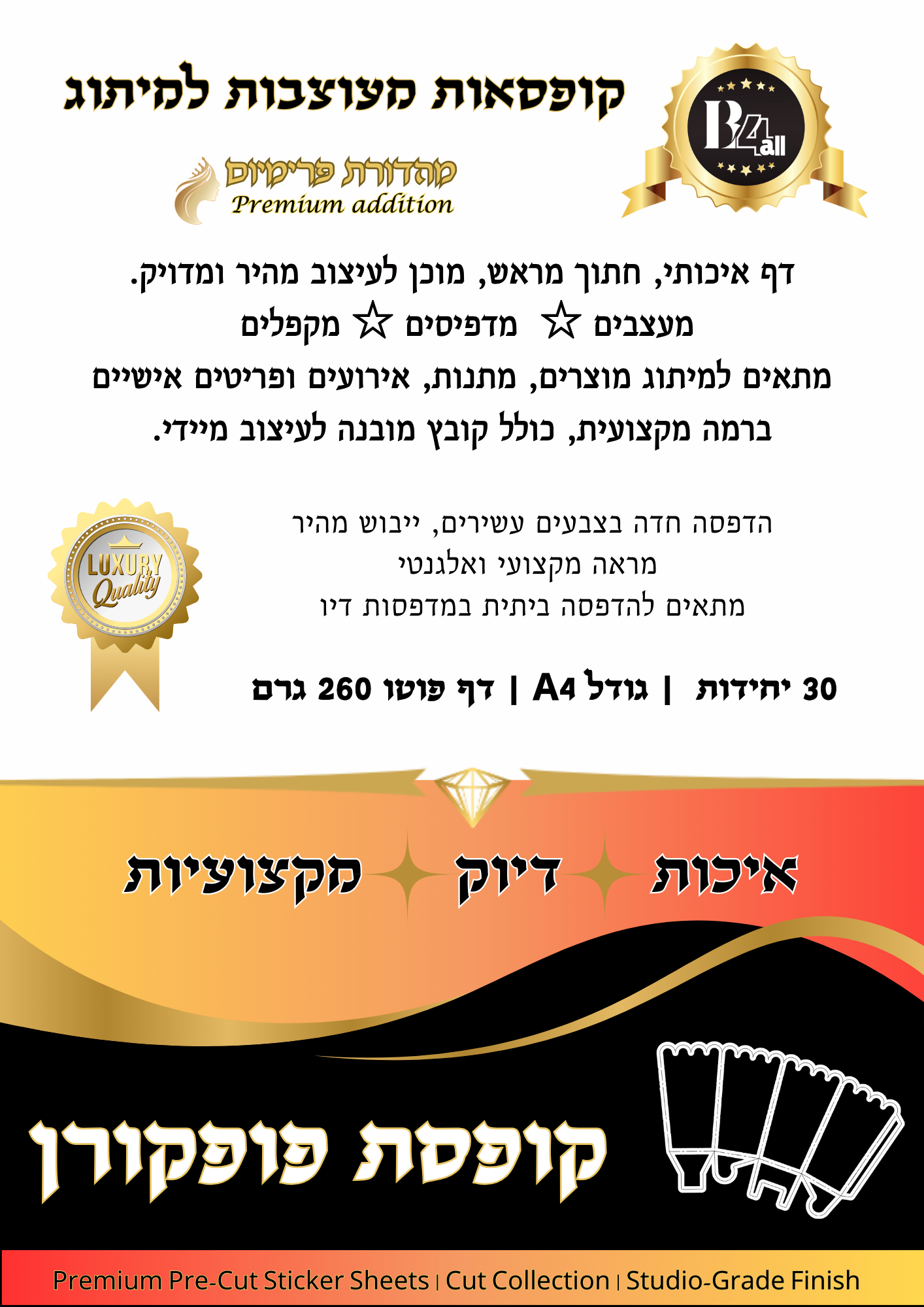 קופסאות מעוצבות למיתוג

B4all

מהדורת פרימיום
Premium addition

דף איכותי, חתוך מראש, מוכן לעיצוב מהיר ומדויק.
מעצבים ☆ מדפיסים ☆ מקפלים
מתאים למיתוג מוצרים, מתנות, אירועים ופריטים אישיים
ברמה מקצועית, כולל קובץ מובנה לעיצוב מיידי.

LUXURY Quality

הדפסה חדה בצבעים עשירים, ייבוש מהיר
מראה מקצועי ואלגנטי
מתאים להדפסה ביתית במדפסות דיו

30 יחידות | גודל A4 | דף פוטו 260 גרם

איכות דיוק מקצועיות

קופסת פופקורן

Premium Pre-Cut Sticker Sheets | Cut Collection | Studio-Grade Finish